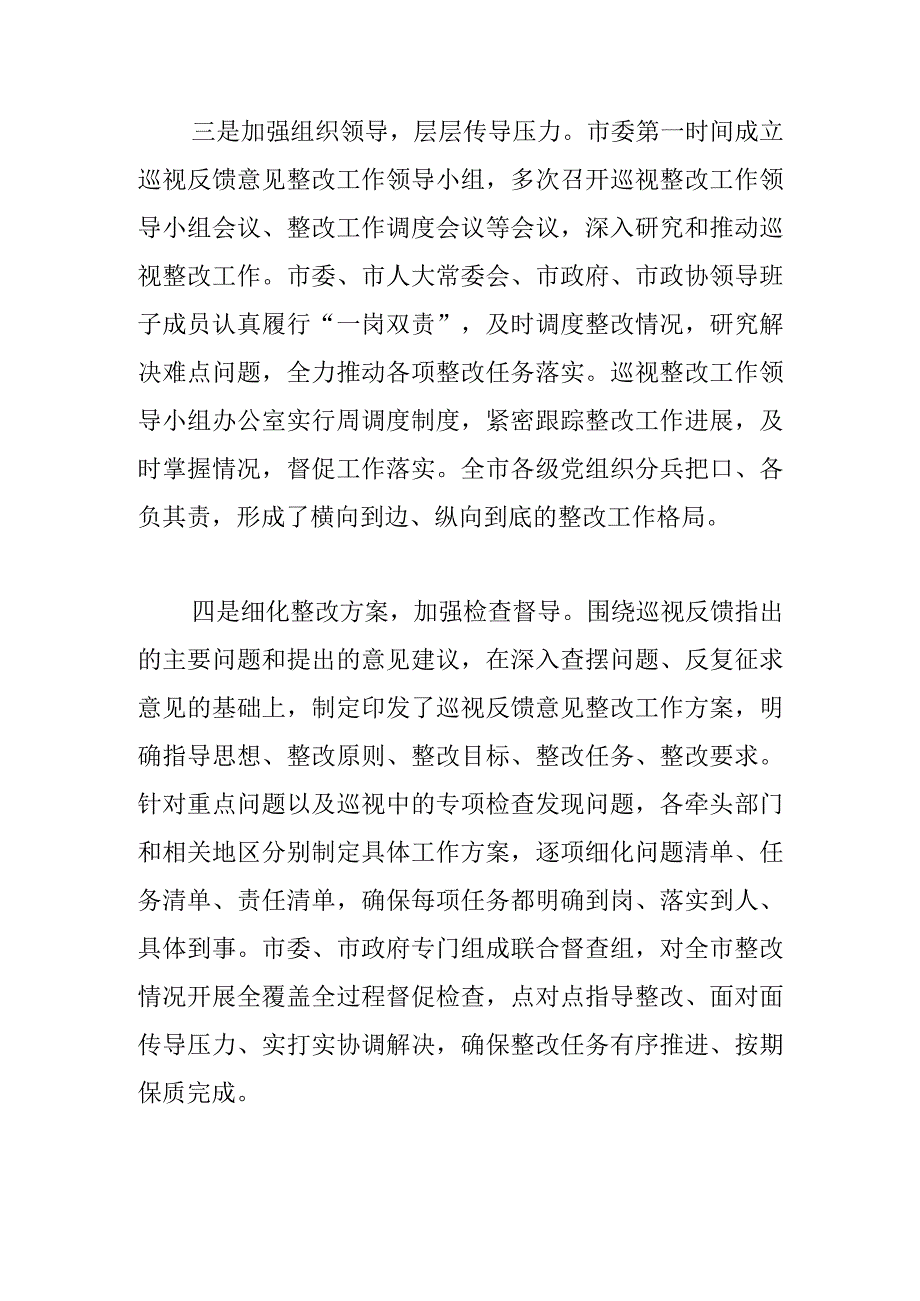 三是加强组织领导，层层传导压力。市委第一时间成立巡视反馈意见整改工作领导小组，多次召开巡视整改工作领导小组会议、整改工作调度会议等会议，深入研究和推动巡视整改工作。市委、市人大常委会、市政府、市政协领导班子成员认真履行“一岗双责”，及时调度整改情况，研究解决难点问题，全力推动各项整改任务落实。巡视整改工作领导小组办公室实行周调度制度，紧密跟踪整改工作进展，及时掌握情况，督促工作落实。全市各级党组织分兵把口、各负其责，形成了横向到边、纵向到底的整改工作格局。

四是细化整改方案，加强检查督导。围绕巡视反馈指出的主要问题和提出的意见建议，在深入查摆问题、反复征求意见的基础上，制定印发了巡视反馈意见整改工作方案，明确指导思想、整改原则、整改目标、整改任务、整改要求。针对重点问题以及巡视中的专项检查发现问题，各牵头部门和相关地区分别制定具体工作方案，逐项细化问题清单、任务清单、责任清单，确保每项任务都明确到岗、落实到人、具体到事。市委、市政府专门组成联合督查组，对全市整改情况开展全覆盖全过程督促检查，点对点指导整改、面对面传导压力、实打实协调解决，确保整改任务有序推进、按期保质完成。